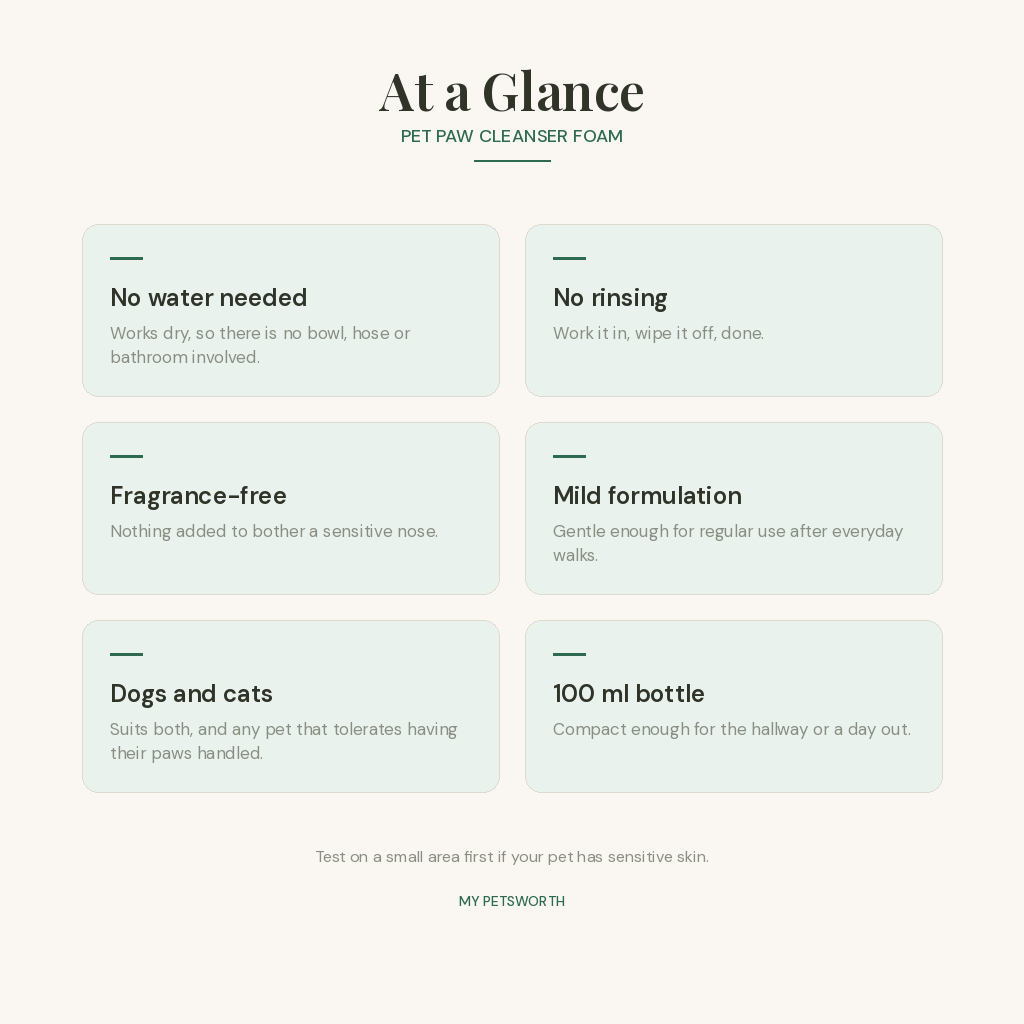 At a Glance
PET PAW CLEANSER FOAM

No water needed
Works dry, so there is no bowl, hose or bathroom involved.

No rinsing
Work it in, wipe it off, done.

Fragrance-free
Nothing added to bother a sensitive nose.

Mild formulation
Gentle enough for regular use after everyday walks.

Dogs and cats
Suits both, and any pet that tolerates having their paws handled.

100 ml bottle
Compact enough for the hallway or a day out.

Test on a small area first if your pet has sensitive skin.

MY PETSWORTH